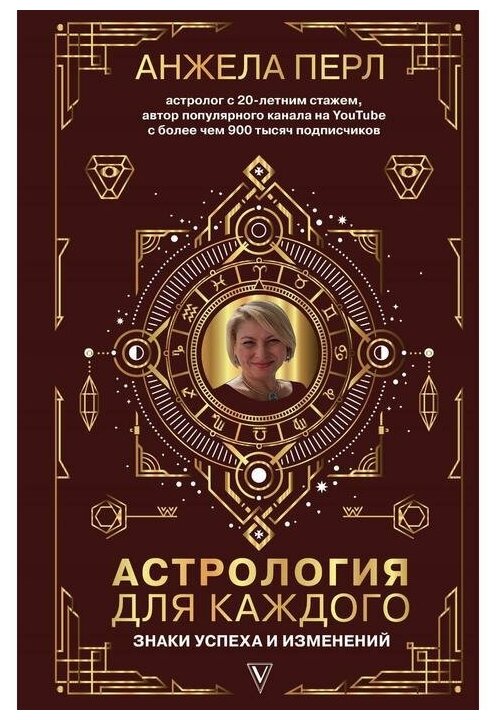 АНЖЕЛА ПЕРЛ

астролог с 20-летним стажем, автор популярного канала на YouTube с более чем 900 тысяч подписчиков

АСТРОЛОГИЯ ДЛЯ КАЖДОГО

ЗНАКИ УСПЕХА И ИЗМЕНЕНИЙ